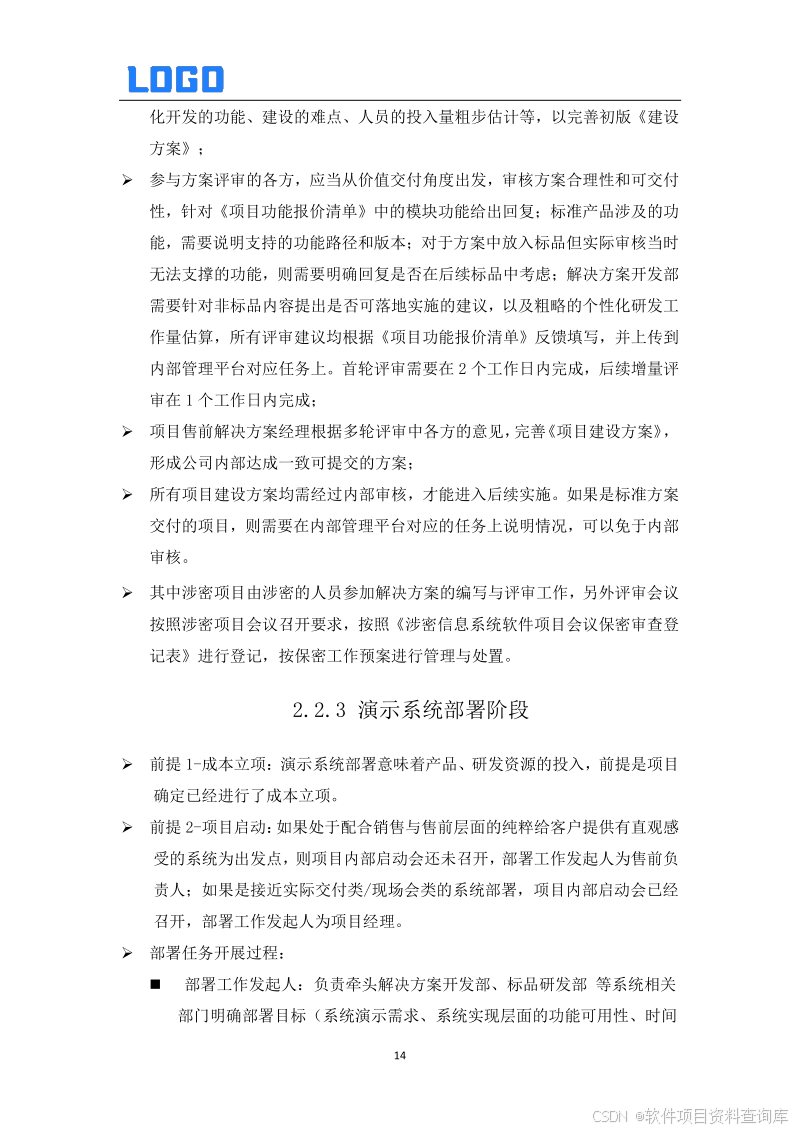 LOGO

化开发的功能、建设的难点、人员的投入量粗步估计等，以完善初版《建设方案》；

➢ 参与方案评审的各方，应当从价值交付角度出发，审核方案合理性和可交付性，针对《项目功能报价清单》中的模块功能给出回复；标准产品涉及的功能，需要说明支持的功能路径和版本；对于方案中放入标品但实际审核当时无法支撑的功能，则需要明确回复是否在后续标品中考虑；解决方案开发部需要针对非标品内容提出是否可落地实施的建议，以及粗略的个性化研发工作量估算，所有评审建议均根据《项目功能报价清单》反馈填写，并上传到内部管理平台对应任务上。首轮评审需要在 2 个工作日内完成，后续增量评审在 1 个工作日内完成；

➢ 项目售前解决方案经理根据多轮评审中各方的意见，完善《项目建设方案》，形成公司内部达成一致可提交的方案；

➢ 所有项目建设方案均需经过内部审核，才能进入后续实施。如果是标准方案交付的项目，则需要在内部管理平台对应的任务上说明情况，可以免于内部审核。

➢ 其中涉密项目由涉密的人员参加解决方案的编写与评审工作，另外评审会议按照涉密项目会议召开要求，按照《涉密信息系统软件项目会议保密审查登记表》进行登记，按保密工作预案进行管理与处置。

2.2.3 演示系统部署阶段

➢ 前提 1-成本立项：演示系统部署意味着产品、研发资源的投入，前提是项目确定已经进行了成本立项。

➢ 前提 2-项目启动：如果处于配合销售与售前层面的纯粹给客户提供有直观感受的系统为出发点，则项目内部启动会还未召开，部署工作发起人为售前负责人；如果是接近实际交付类/现场会类的系统部署，项目内部启动会已经召开，部署工作发起人为项目经理。

➢ 部署任务开展过程：

■ 部署工作发起人：负责牵头解决方案开发部、标品研发部 等系统相关部门明确部署目标（系统演示需求、系统实现层面的功能可用性、时间

14

CSDN @软件项目资料查询库